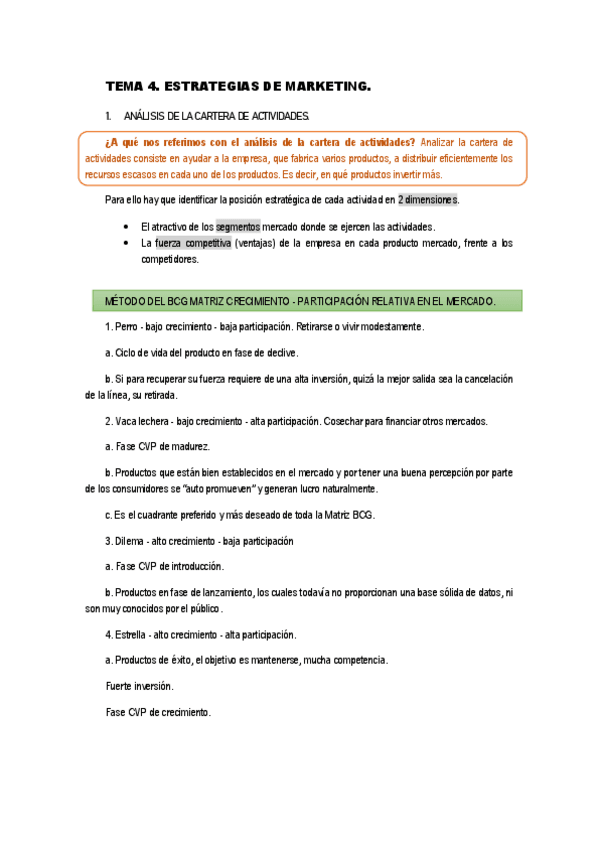 TEMA 4. ESTRATEGIAS DE MARKETING.

1. ANÁLISIS DE LA CARTERA DE ACTIVIDADES.

¿A qué nos referimos con el análisis de la cartera de actividades? Analizar la cartera de actividades consiste en ayudar a la empresa, que fabrica varios productos, a distribuir eficientemente los recursos escasos en cada uno de los productos. Es decir, en qué productos invertir más.

Para ello hay que identificar la posición estratégica de cada actividad en 2 dimensiones.

• El atractivo de los segmentos mercado donde se ejercen las actividades.
• La fuerza competitiva (ventajas) de la empresa en cada producto mercado, frente a los competidores.

MÉTODO DEL BCG MATRIZ CRECIMIENTO - PARTICIPACIÓN RELATIVA EN EL MERCADO.

1. Perro - bajo crecimiento - baja participación. Retirarse o vivir modestamente.

a. Ciclo de vida del producto en fase de declive.

b. Si para recuperar su fuerza requiere de una alta inversión, quizá la mejor salida sea la cancelación de la línea, su retirada.

2. Vaca lechera - bajo crecimiento - alta participación. Cosechar para financiar otros mercados.

a. Fase CVP de madurez.

b. Productos que están bien establecidos en el mercado y por tener una buena percepción por parte de los consumidores se "auto promueven" y generan lucro naturalmente.

c. Es el cuadrante preferido y más deseado de toda la Matriz BCG.

3. Dilema - alto crecimiento - baja participación

a. Fase CVP de introducción.

b. Productos en fase de lanzamiento, los cuales todavía no proporcionan una base sólida de datos, ni son muy conocidos por el público.

4. Estrella - alto crecimiento - alta participación.

a. Productos de éxito, el objetivo es mantenerse, mucha competencia.

Fuerte inversión.

Fase CVP de crecimiento.